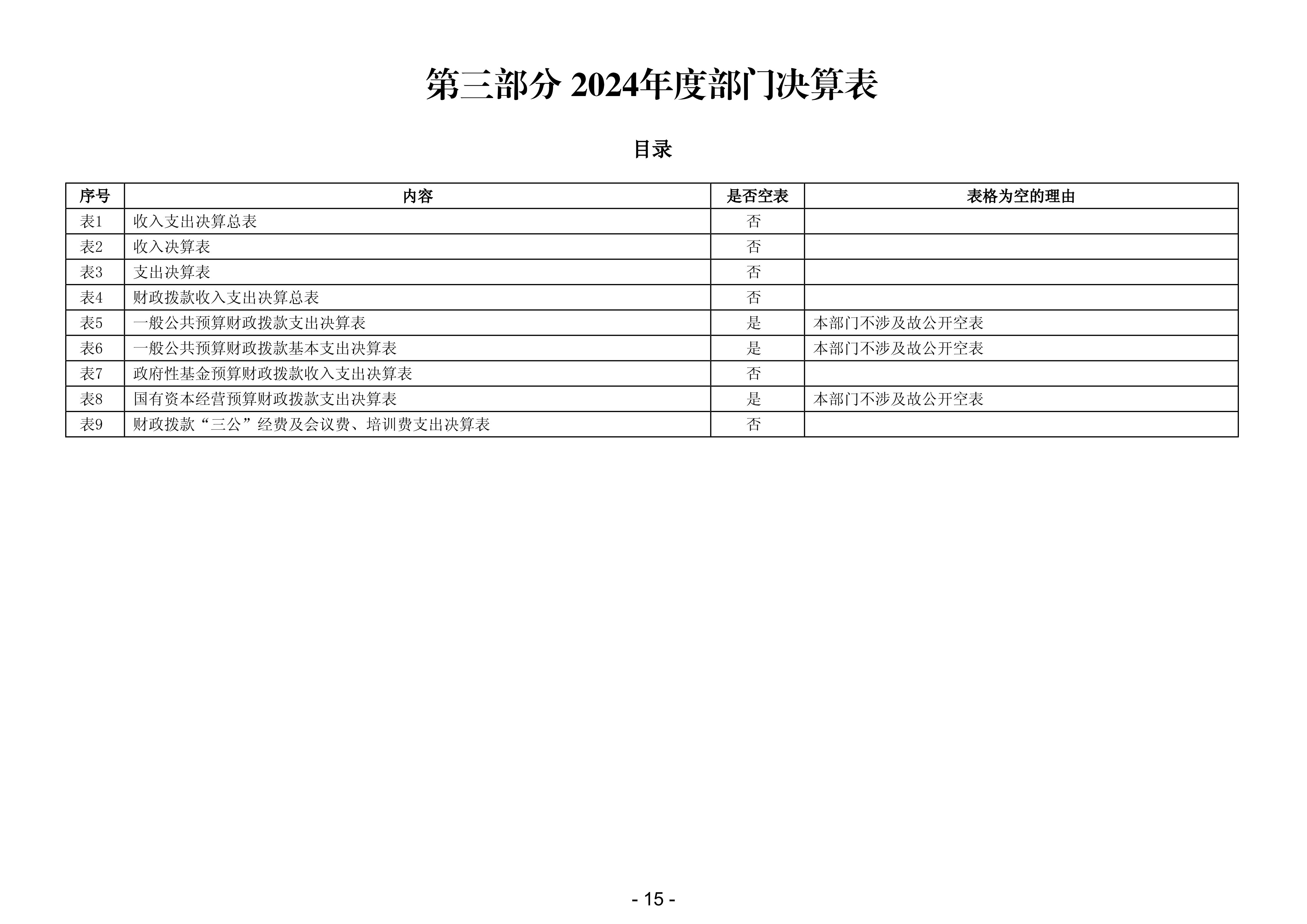 第三部分 2024年度部门决算表

目录

| 序号 | 内容 | 是否空表 | 表格为空的理由 |
|---|---|---|---|
| 表1 | 收入支出决算总表 | 否 | |
| 表2 | 收入决算表 | 否 | |
| 表3 | 支出决算表 | 否 | |
| 表4 | 财政拨款收入支出决算总表 | 否 | |
| 表5 | 一般公共预算财政拨款支出决算表 | 是 | 本部门不涉及故公开空表 |
| 表6 | 一般公共预算财政拨款基本支出决算表 | 是 | 本部门不涉及故公开空表 |
| 表7 | 政府性基金预算财政拨款收入支出决算表 | 否 | |
| 表8 | 国有资本经营预算财政拨款支出决算表 | 是 | 本部门不涉及故公开空表 |
| 表9 | 财政拨款“三公”经费及会议费、培训费支出决算表 | 否 | |

- 15 -